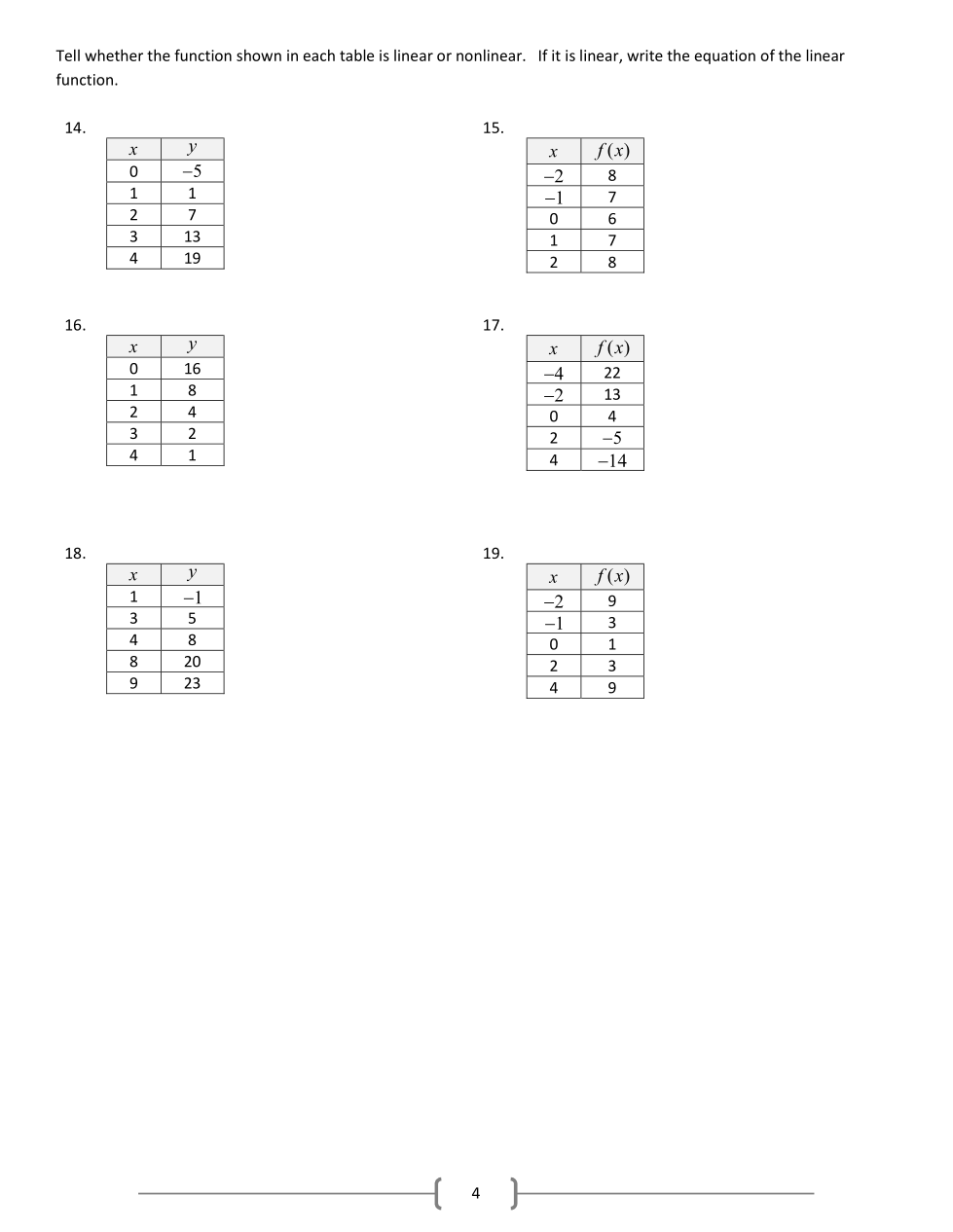 Tell whether the function shown in each table is linear or nonlinear. If it is linear, write the equation of the linear function.

14.

| $x$ | $y$ |
|---|---|
| 0 | $-5$ |
| 1 | 1 |
| 2 | 7 |
| 3 | 13 |
| 4 | 19 |

15.

| $x$ | $f(x)$ |
|---|---|
| $-2$ | 8 |
| $-1$ | 7 |
| 0 | 6 |
| 1 | 7 |
| 2 | 8 |

16.

| $x$ | $y$ |
|---|---|
| 0 | 16 |
| 1 | 8 |
| 2 | 4 |
| 3 | 2 |
| 4 | 1 |

17.

| $x$ | $f(x)$ |
|---|---|
| $-4$ | 22 |
| $-2$ | 13 |
| 0 | 4 |
| 2 | $-5$ |
| 4 | $-14$ |

18.

| $x$ | $y$ |
|---|---|
| 1 | $-1$ |
| 3 | 5 |
| 4 | 8 |
| 8 | 20 |
| 9 | 23 |

19.

| $x$ | $f(x)$ |
|---|---|
| $-2$ | 9 |
| $-1$ | 3 |
| 0 | 1 |
| 2 | 3 |
| 4 | 9 |

4